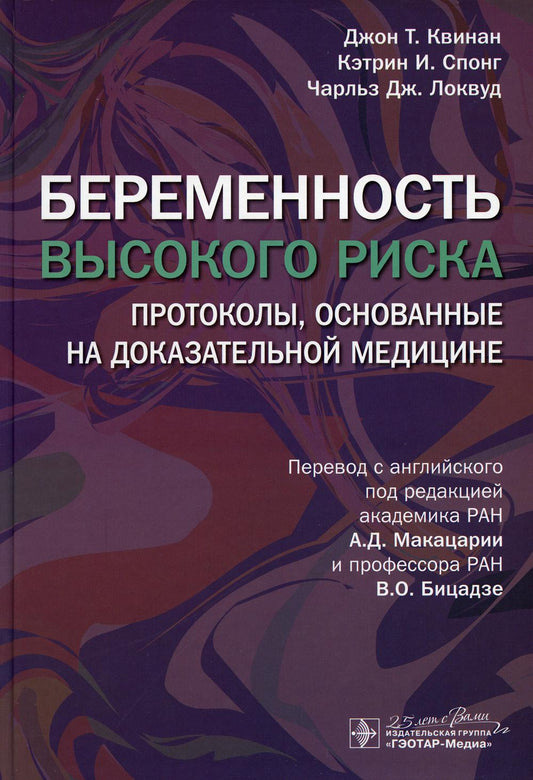 Джон Т. Квинан
Кэтрин И. Спонг
Чарльз Дж. Локвуд

БЕРЕМЕННОСТЬ
ВЫСОКОГО РИСКА
ПРОТОКОЛЫ, ОСНОВАННЫЕ НА ДОКАЗАТЕЛЬНОЙ МЕДИЦИНЕ

Перевод с английского под редакцией академика РАН
А.Д. Макацарии
и профессора РАН
В.О. Бицадзе

25 лет с Вами
ИЗДАТЕЛЬСКАЯ ГРУППА
«ГЭОТАР-Медиа»